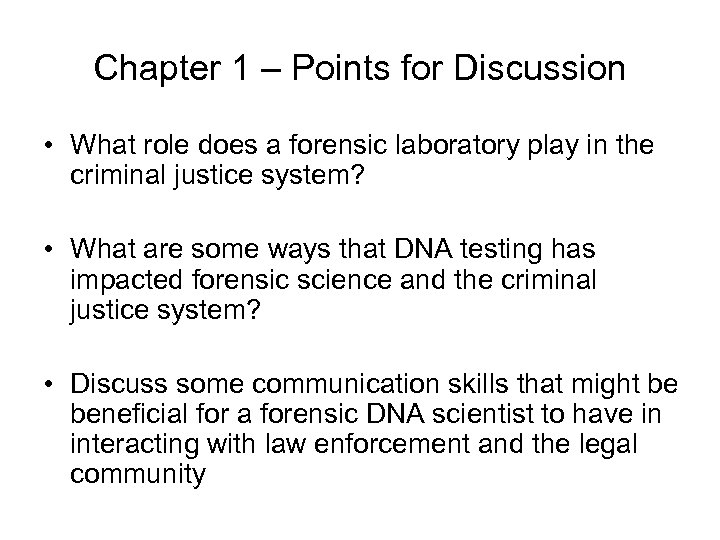 Chapter 1 – Points for Discussion

• What role does a forensic laboratory play in the criminal justice system?

• What are some ways that DNA testing has impacted forensic science and the criminal justice system?

• Discuss some communication skills that might be beneficial for a forensic DNA scientist to have in interacting with law enforcement and the legal community